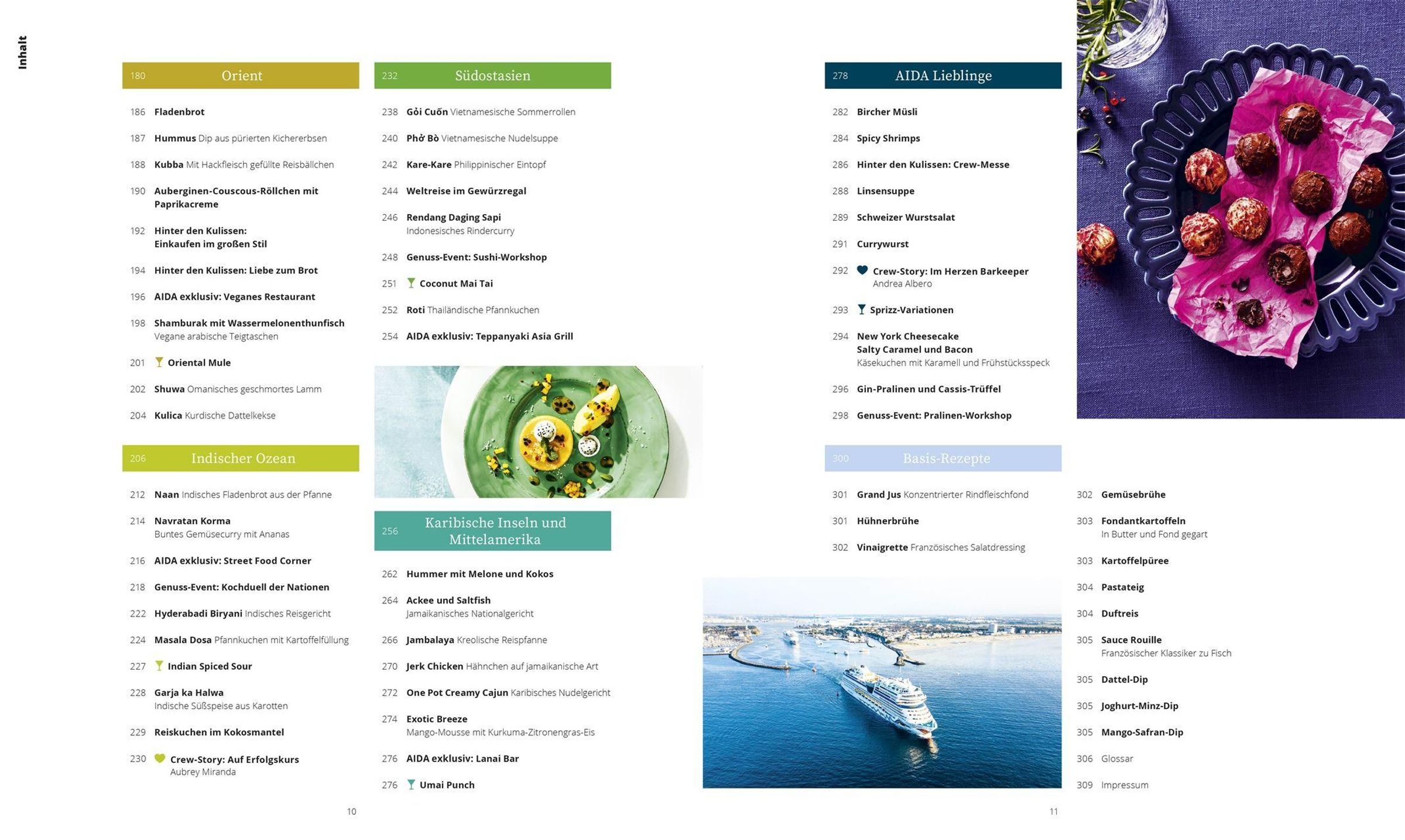 Inhalt

180 Orient

186 Fladenbrot

187 Hummus Dip aus pürierten Kichererbsen

188 Kubba Mit Hackfleisch gefüllte Reisbällchen

190 Auberginen-Couscous-Röllchen mit Paprikacreme

192 Hinter den Kulissen: Einkaufen im großen Stil

194 Hinter den Kulissen: Liebe zum Brot

196 AIDA exklusiv: Veganes Restaurant

198 Shamburak mit Wassermelonenthunfisch Vegane arabische Teigtaschen

201 Oriental Mule

202 Shuwa Omanisches geschmortes Lamm

204 Kulica Kurdische Dattelkekse

206 Indischer Ozean

212 Naan Indisches Fladenbrot aus der Pfanne

214 Navratan Korma Buntes Gemüsecurry mit Ananas

216 AIDA exklusiv: Street Food Corner

218 Genuss-Event: Kochduell der Nationen

222 Hyderabadi Biryani Indisches Reisgericht

224 Masala Dosa Pfannkuchen mit Kartoffelfüllung

227 Indian Spiced Sour

228 Garja ka Halwa Indische Süßspeise aus Karotten

229 Reiskuchen im Kokosmantel

230 Crew-Story: Auf Erfolgskurs Aubrey Miranda

10

232 Südostasien

238 Gỏi Cuốn Vietnamesische Sommerrollen

240 Phở Bò Vietnamesische Nudelsuppe

242 Kare-Kare Philippinischer Eintopf

244 Weltreise im Gewürzregal

246 Rendang Daging Sapi Indonesisches Rindercurry

248 Genuss-Event: Sushi-Workshop

251 Coconut Mai Tai

252 Roti Thailändische Pfannkuchen

254 AIDA exklusiv: Teppanyaki Asia Grill

256 Karibische Inseln und Mittelamerika

262 Hummer mit Melone und Kokos

264 Ackee und Saltfish Jamaikanisches Nationalgericht

266 Jambalaya Kreolische Reispfanne

270 Jerk Chicken Hähnchen auf jamaikanische Art

272 One Pot Creamy Cajun Karibisches Nudelgericht

274 Exotic Breeze Mango-Mousse mit Kurkuma-Zitronengras-Eis

276 AIDA exklusiv: Lanai Bar

276 Umai Punch

278 AIDA Lieblinge

282 Bircher Müsli

284 Spicy Shrimps

286 Hinter den Kulissen: Crew-Messe

288 Linsensuppe

289 Schweizer Wurstsalat

291 Currywurst

292 Crew-Story: Im Herzen Barkeeper Andrea Albero

293 Sprizz-Variationen

294 New York Cheesecake Salty Caramel und Bacon Käsekuchen mit Karamell und Frühstücksspeck

296 Gin-Pralinen und Cassis-Trüffel

298 Genuss-Event: Pralinen-Workshop

300 Basis-Rezepte

301 Grand Jus Konzentrierter Rindfleischfond

301 Hühnerbrühe

302 Vinaigrette Französisches Salatdressing

302 Gemüsebrühe

303 Fondantkartoffeln In Butter und Fond gegart

303 Kartoffelpüree

304 Pastateig

304 Duftreis

305 Sauce Rouille Französischer Klassiker zu Fisch

305 Dattel-Dip

305 Joghurt-Minz-Dip

305 Mango-Safran-Dip

306 Glossar

309 Impressum

11